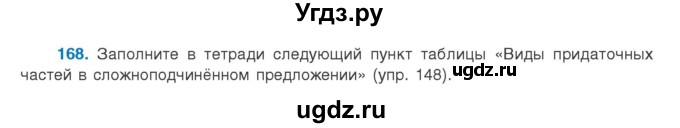 Угдз.ру

168. Заполните в тетради следующий пункт таблицы «Виды придаточных частей в сложноподчинённом предложении» (упр. 148). ugdz.ru

ugdz.ru